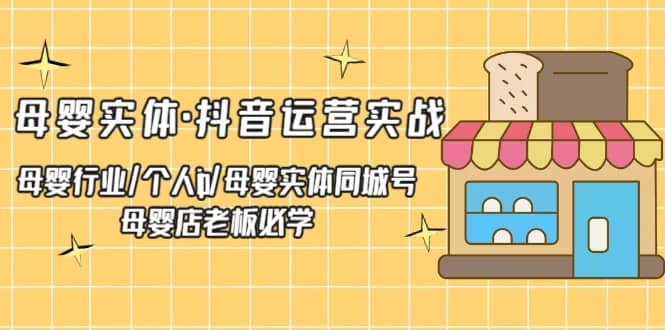 母婴实体·抖音运营实战

母婴行业/个人ip/母婴实体同城号
母婴店老板必学